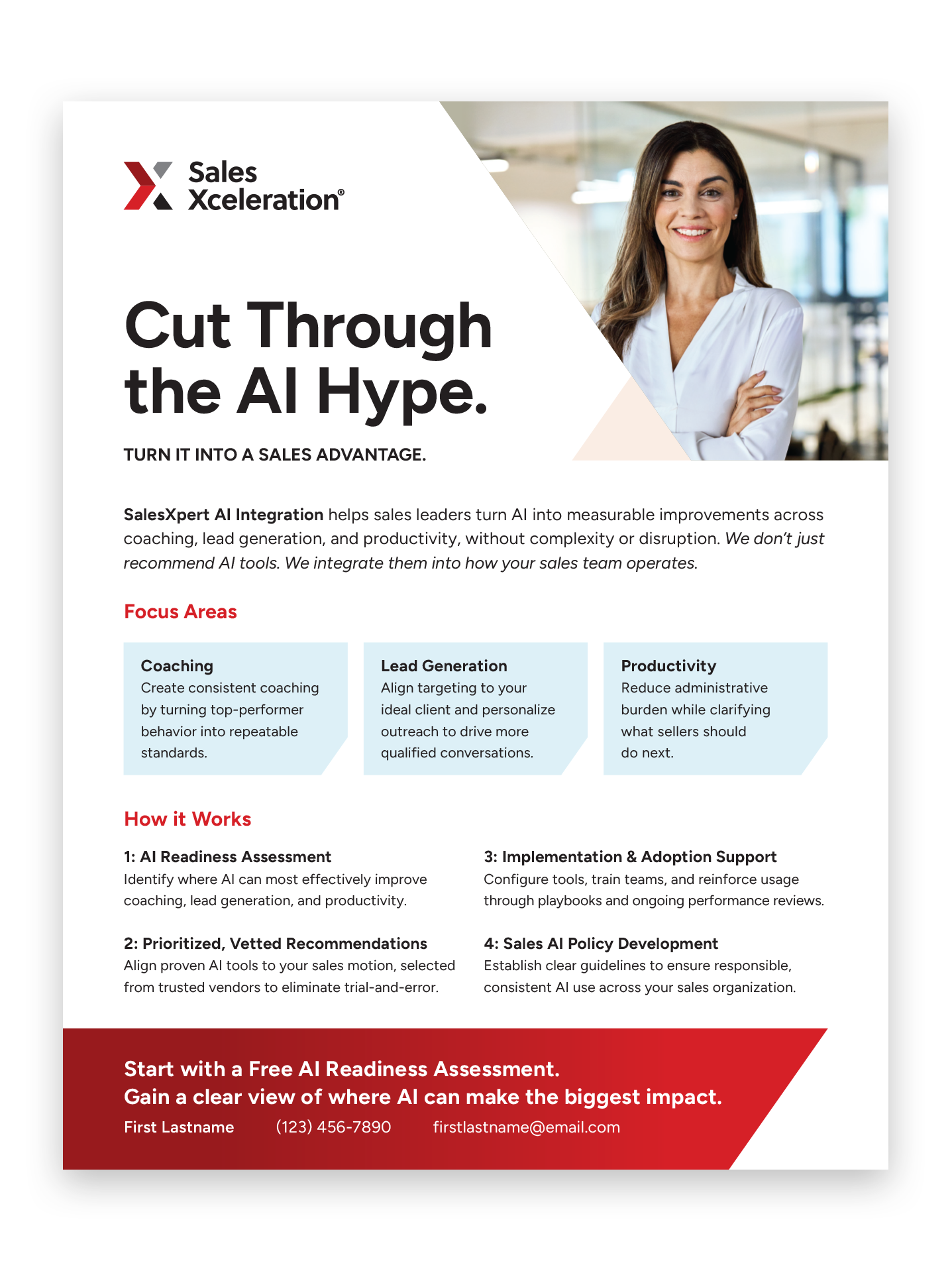 Sales
Xceleration®

Cut Through the AI Hype.

TURN IT INTO A SALES ADVANTAGE.

SalesXpert AI Integration helps sales leaders turn AI into measurable improvements across coaching, lead generation, and productivity, without complexity or disruption. We don't just recommend AI tools. We integrate them into how your sales team operates.

Focus Areas

Coaching
Create consistent coaching by turning top-performer behavior into repeatable standards.

Lead Generation
Align targeting to your ideal client and personalize outreach to drive more qualified conversations.

Productivity
Reduce administrative burden while clarifying what sellers should do next.

How it Works

1: AI Readiness Assessment
Identify where AI can most effectively improve coaching, lead generation, and productivity.

2: Prioritized, Vetted Recommendations
Align proven AI tools to your sales motion, selected from trusted vendors to eliminate trial-and-error.

3: Implementation & Adoption Support
Configure tools, train teams, and reinforce usage through playbooks and ongoing performance reviews.

4: Sales AI Policy Development
Establish clear guidelines to ensure responsible, consistent AI use across your sales organization.

Start with a Free AI Readiness Assessment.
Gain a clear view of where AI can make the biggest impact.

First Lastname (123) 456-7890 firstlastname@email.com